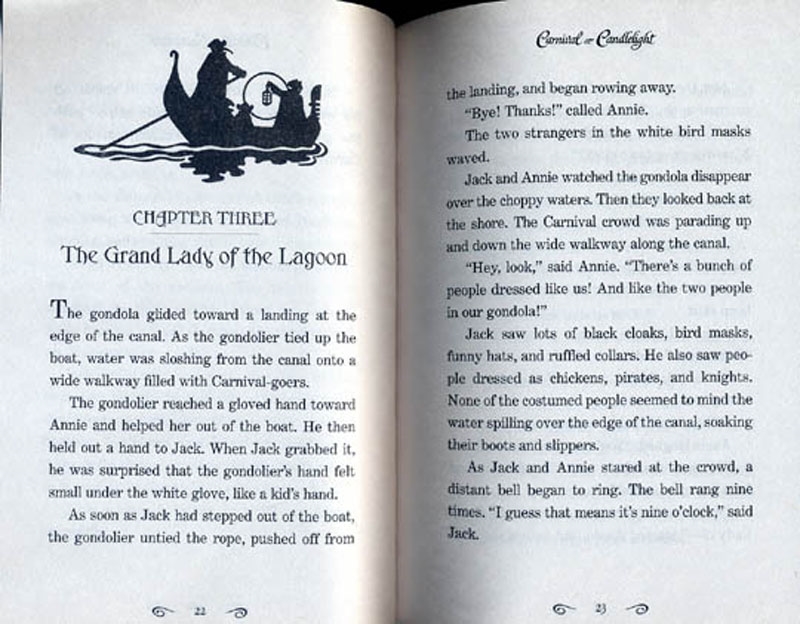 CHAPTER THREE

The Grand Lady of the Lagoon

The gondola glided toward a landing at the edge of the canal. As the gondolier tied up the boat, water was sloshing from the canal onto a wide walkway filled with Carnival-goers.

The gondolier reached a gloved hand toward Annie and helped her out of the boat. He then held out a hand to Jack. When Jack grabbed it, he was surprised that the gondolier's hand felt small under the white glove, like a kid's hand.

As soon as Jack had stepped out of the boat, the gondolier untied the rope, pushed off from

22

Carnival at Candlelight

the landing, and began rowing away.

"Bye! Thanks!" called Annie.

The two strangers in the white bird masks waved.

Jack and Annie watched the gondola disappear over the choppy waters. Then they looked back at the shore. The Carnival crowd was parading up and down the wide walkway along the canal.

"Hey, look," said Annie. "There's a bunch of people dressed like us! And like the two people in our gondola!"

Jack saw lots of black cloaks, bird masks, funny hats, and ruffled collars. He also saw people dressed as chickens, pirates, and knights. None of the costumed people seemed to mind the water spilling over the edge of the canal, soaking their boots and slippers.

As Jack and Annie stared at the crowd, a distant bell began to ring. The bell rang nine times. "I guess that means it's nine o'clock," said Jack.

23